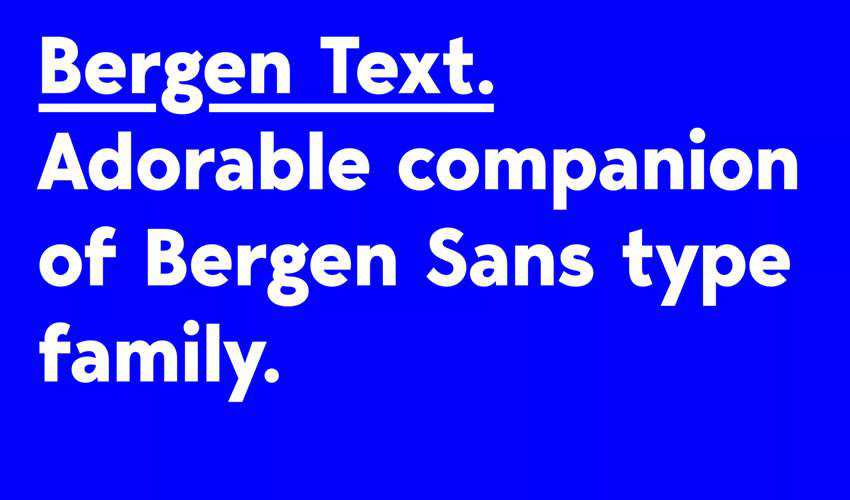 Bergen Text.
Adorable companion of Bergen Sans type family.